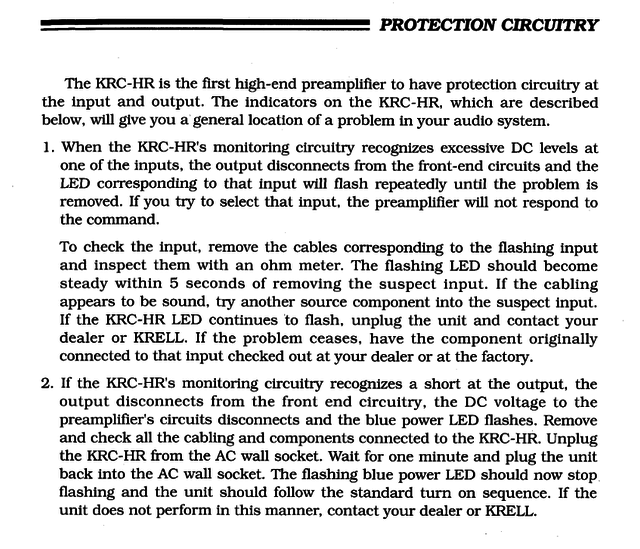 PROTECTION CIRCUITRY

The KRC-HR is the first high-end preamplifier to have protection circuitry at the input and output. The indicators on the KRC-HR, which are described below, will give you a general location of a problem in your audio system.

1. When the KRC-HR's monitoring circuitry recognizes excessive DC levels at one of the inputs, the output disconnects from the front-end circuits and the LED corresponding to that input will flash repeatedly until the problem is removed. If you try to select that input, the preamplifier will not respond to the command.

To check the input, remove the cables corresponding to the flashing input and inspect them with an ohm meter. The flashing LED should become steady within 5 seconds of removing the suspect input. If the cabling appears to be sound, try another source component into the suspect input. If the KRC-HR LED continues to flash, unplug the unit and contact your dealer or KRELL. If the problem ceases, have the component originally connected to that input checked out at your dealer or at the factory.

2. If the KRC-HR's monitoring circuitry recognizes a short at the output, the output disconnects from the front end circuitry, the DC voltage to the preamplifier's circuits disconnects and the blue power LED flashes. Remove and check all the cabling and components connected to the KRC-HR. Unplug the KRC-HR from the AC wall socket. Wait for one minute and plug the unit back into the AC wall socket. The flashing blue power LED should now stop flashing and the unit should follow the standard turn on sequence. If the unit does not perform in this manner, contact your dealer or KRELL.